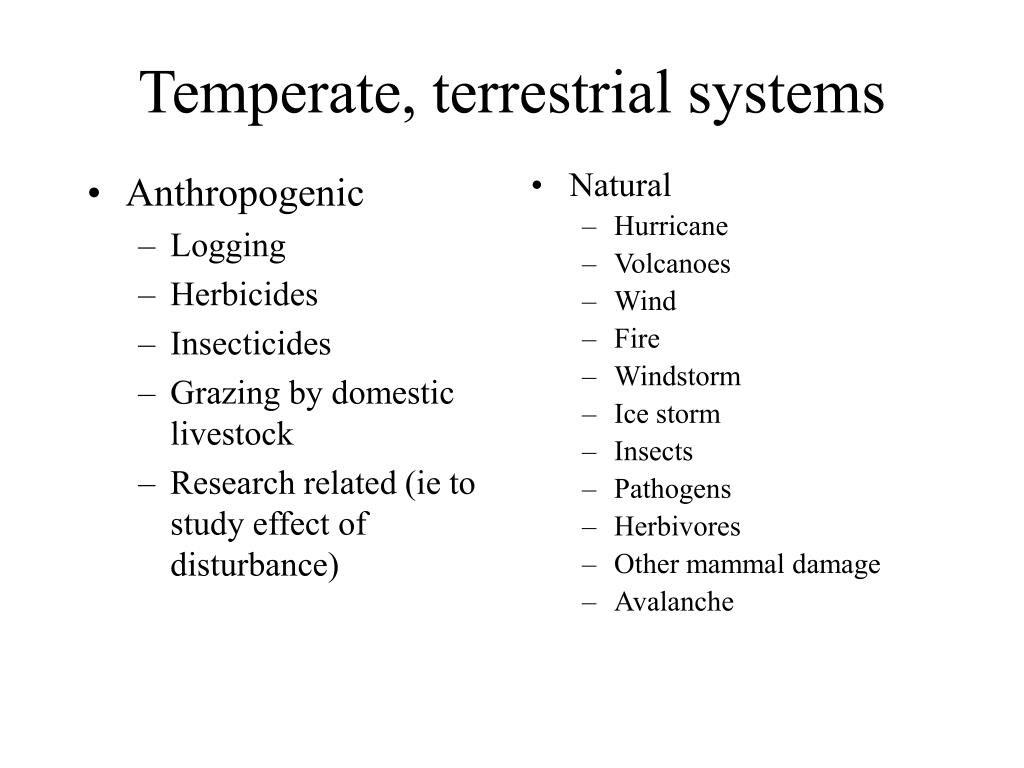 Temperate, terrestrial systems

• Anthropogenic
– Logging
– Herbicides
– Insecticides
– Grazing by domestic livestock
– Research related (ie to study effect of disturbance)

• Natural
– Hurricane
– Volcanoes
– Wind
– Fire
– Windstorm
– Ice storm
– Insects
– Pathogens
– Herbivores
– Other mammal damage
– Avalanche